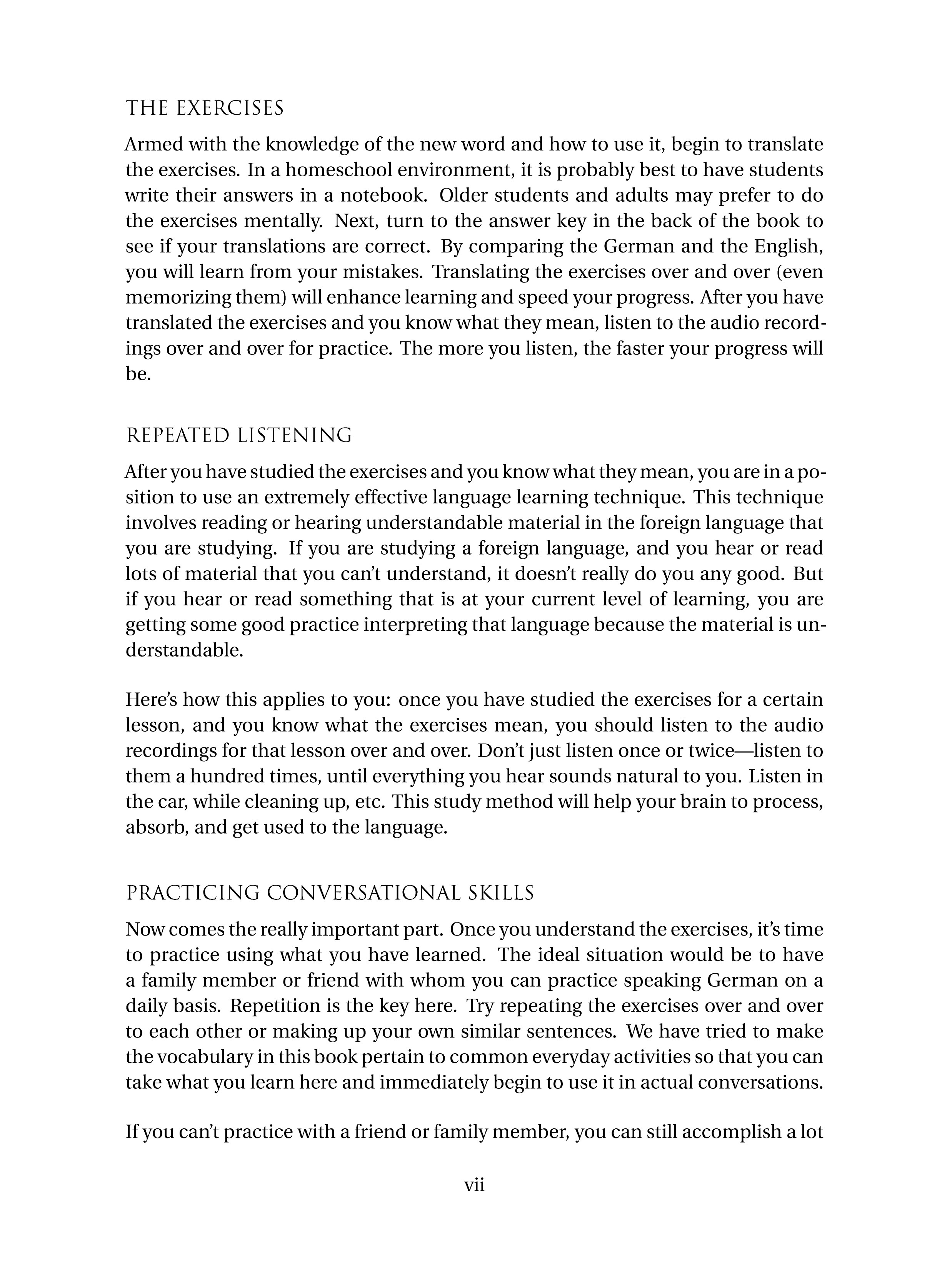 THE EXERCISES

Armed with the knowledge of the new word and how to use it, begin to translate the exercises. In a homeschool environment, it is probably best to have students write their answers in a notebook. Older students and adults may prefer to do the exercises mentally. Next, turn to the answer key in the back of the book to see if your translations are correct. By comparing the German and the English, you will learn from your mistakes. Translating the exercises over and over (even memorizing them) will enhance learning and speed your progress. After you have translated the exercises and you know what they mean, listen to the audio recordings over and over for practice. The more you listen, the faster your progress will be.

REPEATED LISTENING

After you have studied the exercises and you know what they mean, you are in a position to use an extremely effective language learning technique. This technique involves reading or hearing understandable material in the foreign language that you are studying. If you are studying a foreign language, and you hear or read lots of material that you can't understand, it doesn't really do you any good. But if you hear or read something that is at your current level of learning, you are getting some good practice interpreting that language because the material is understandable.

Here's how this applies to you: once you have studied the exercises for a certain lesson, and you know what the exercises mean, you should listen to the audio recordings for that lesson over and over. Don't just listen once or twice—listen to them a hundred times, until everything you hear sounds natural to you. Listen in the car, while cleaning up, etc. This study method will help your brain to process, absorb, and get used to the language.

PRACTICING CONVERSATIONAL SKILLS

Now comes the really important part. Once you understand the exercises, it's time to practice using what you have learned. The ideal situation would be to have a family member or friend with whom you can practice speaking German on a daily basis. Repetition is the key here. Try repeating the exercises over and over to each other or making up your own similar sentences. We have tried to make the vocabulary in this book pertain to common everyday activities so that you can take what you learn here and immediately begin to use it in actual conversations.

If you can't practice with a friend or family member, you can still accomplish a lot

vii